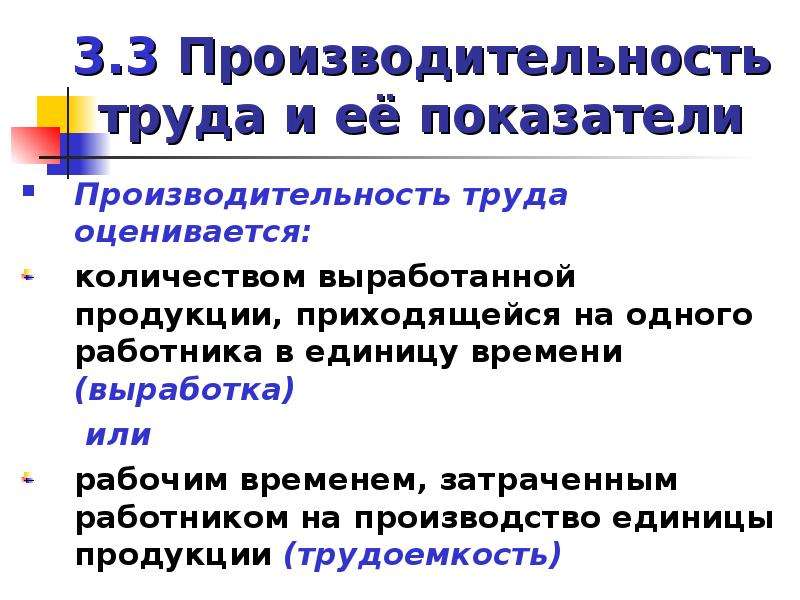 3.3 Производительность труда и её показатели

Производительность труда оценивается:

количеством выработанной продукции, приходящейся на одного работника в единицу времени (выработка)

или

рабочим временем, затраченным работником на производство единицы продукции (трудоемкость)